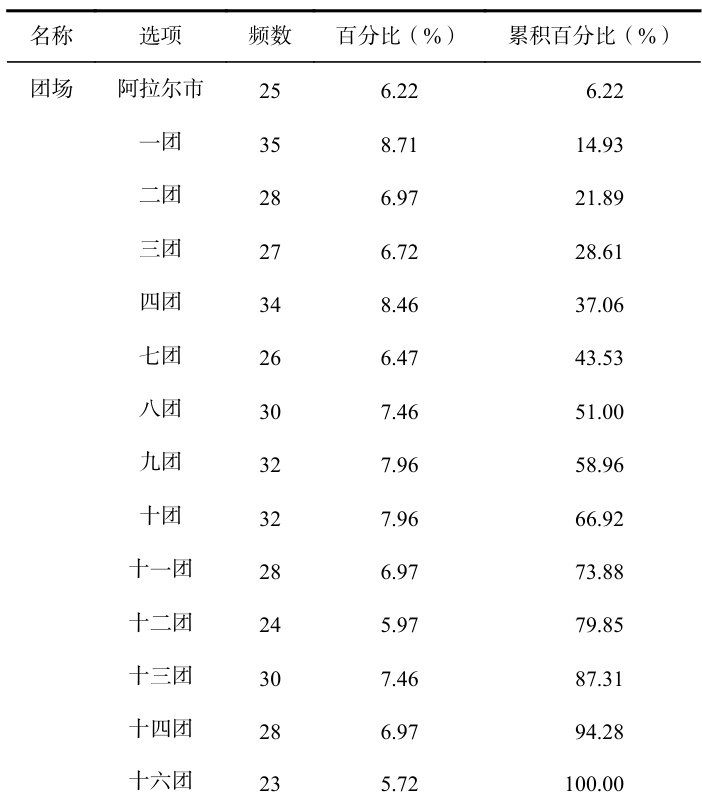 | 名称 | 选项 | 频数 | 百分比（%） | 累积百分比（%） |
|---|---|---|---|---|
| 团场 | 阿拉尔市 | 25 | 6.22 | 6.22 |
|  | 一团 | 35 | 8.71 | 14.93 |
|  | 二团 | 28 | 6.97 | 21.89 |
|  | 三团 | 27 | 6.72 | 28.61 |
|  | 四团 | 34 | 8.46 | 37.06 |
|  | 七团 | 26 | 6.47 | 43.53 |
|  | 八团 | 30 | 7.46 | 51.00 |
|  | 九团 | 32 | 7.96 | 58.96 |
|  | 十团 | 32 | 7.96 | 66.92 |
|  | 十一团 | 28 | 6.97 | 73.88 |
|  | 十二团 | 24 | 5.97 | 79.85 |
|  | 十三团 | 30 | 7.46 | 87.31 |
|  | 十四团 | 28 | 6.97 | 94.28 |
|  | 十六团 | 23 | 5.72 | 100.00 |